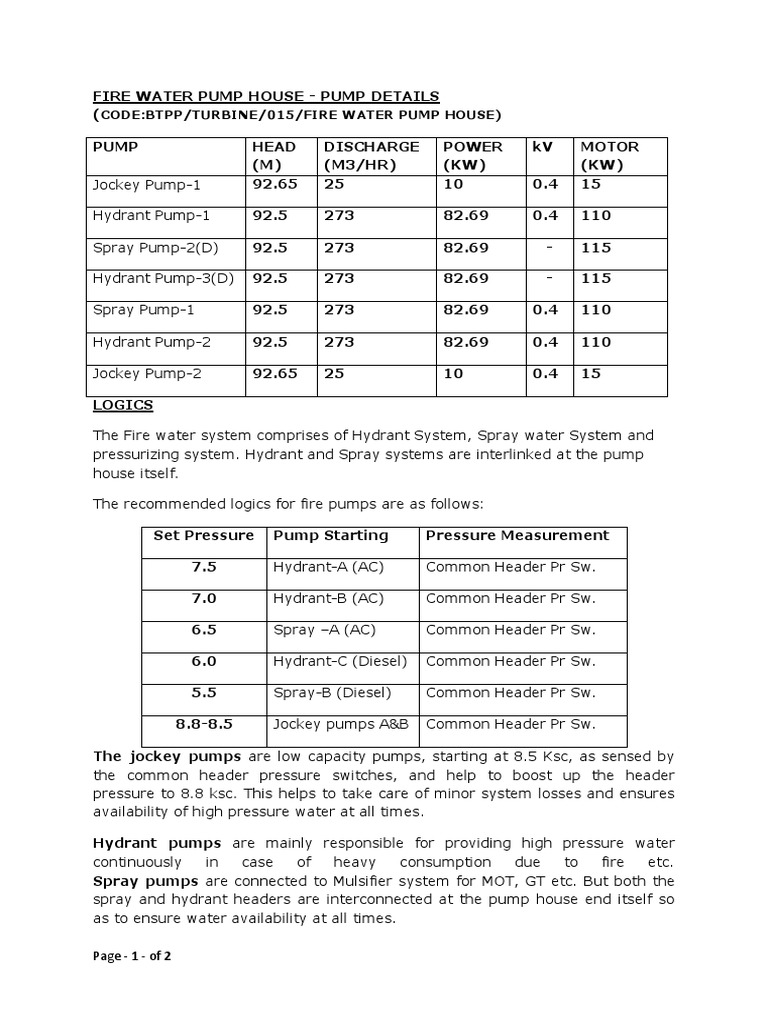 FIRE WATER PUMP HOUSE - PUMP DETAILS
(CODE:BTPP/TURBINE/015/FIRE WATER PUMP HOUSE)

| PUMP | HEAD (M) | DISCHARGE (M3/HR) | POWER (KW) | kV | MOTOR (KW) |
|---|---|---|---|---|---|
| Jockey Pump-1 | 92.65 | 25 | 10 | 0.4 | 15 |
| Hydrant Pump-1 | 92.5 | 273 | 82.69 | 0.4 | 110 |
| Spray Pump-2(D) | 92.5 | 273 | 82.69 | - | 115 |
| Hydrant Pump-3(D) | 92.5 | 273 | 82.69 | - | 115 |
| Spray Pump-1 | 92.5 | 273 | 82.69 | 0.4 | 110 |
| Hydrant Pump-2 | 92.5 | 273 | 82.69 | 0.4 | 110 |
| Jockey Pump-2 | 92.65 | 25 | 10 | 0.4 | 15 |

LOGICS

The Fire water system comprises of Hydrant System, Spray water System and pressurizing system. Hydrant and Spray systems are interlinked at the pump house itself.

The recommended logics for fire pumps are as follows:

| Set Pressure | Pump Starting | Pressure Measurement |
|---|---|---|
| 7.5 | Hydrant-A (AC) | Common Header Pr Sw. |
| 7.0 | Hydrant-B (AC) | Common Header Pr Sw. |
| 6.5 | Spray –A (AC) | Common Header Pr Sw. |
| 6.0 | Hydrant-C (Diesel) | Common Header Pr Sw. |
| 5.5 | Spray-B (Diesel) | Common Header Pr Sw. |
| 8.8-8.5 | Jockey pumps A&B | Common Header Pr Sw. |

The jockey pumps are low capacity pumps, starting at 8.5 Ksc, as sensed by the common header pressure switches, and help to boost up the header pressure to 8.8 ksc. This helps to take care of minor system losses and ensures availability of high pressure water at all times.

Hydrant pumps are mainly responsible for providing high pressure water continuously in case of heavy consumption due to fire etc. Spray pumps are connected to Mulsifier system for MOT, GT etc. But both the spray and hydrant headers are interconnected at the pump house end itself so as to ensure water availability at all times.

Page - 1 - of 2